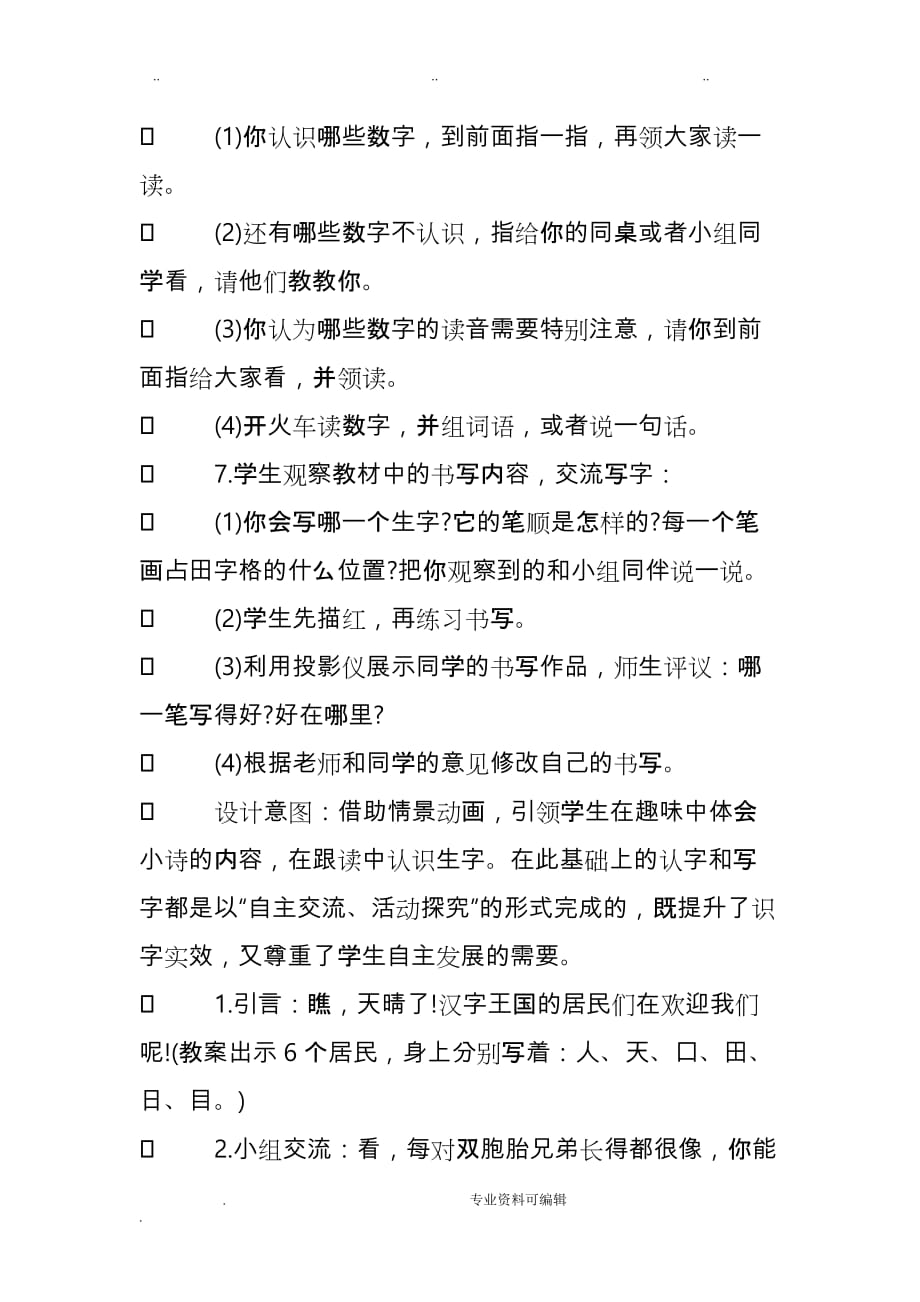 .. .. ..

□ (1)你认识哪些数字，到前面指一指，再领大家读一读。

□ (2)还有哪些数字不认识，指给你的同桌或者小组同学看，请他们教教你。

□ (3)你认为哪些数字的读音需要特别注意，请你到前面指给大家看，并领读。

□ (4)开火车读数字，并组词语，或者说一句话。

□ 7.学生观察教材中的书写内容，交流写字：

□ (1)你会写哪一个生字?它的笔顺是怎样的?每一个笔画占田字格的什么位置?把你观察到的和小组同伴说一说。

□ (2)学生先描红，再练习书写。

□ (3)利用投影仪展示同学的书写作品，师生评议：哪一笔写得好?好在哪里?

□ (4)根据老师和同学的意见修改自己的书写。

□ 设计意图：借助情景动画，引领学生在趣味中体会小诗的内容，在跟读中认识生字。在此基础上的认字和写字都是以“自主交流、活动探究”的形式完成的，既提升了识字实效，又尊重了学生自主发展的需要。

□ 1.引言：瞧，天晴了!汉字王国的居民们在欢迎我们呢!(教案出示 6 个居民，身上分别写着：人、天、口、田、日、目。)

□ 2.小组交流：看，每对双胞胎兄弟长得都很像，你能

. 专业资料可编辑

.